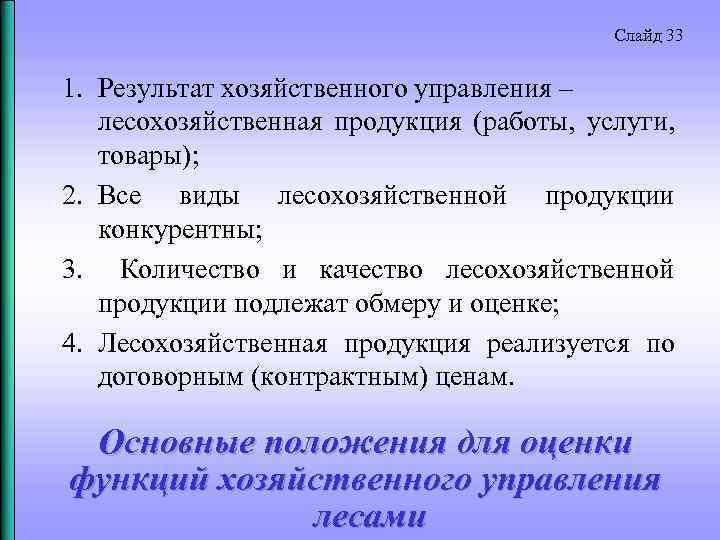 Слайд 33

1. Результат хозяйственного управления – лесохозяйственная продукция (работы, услуги, товары);
2. Все виды лесохозяйственной продукции конкурентны;
3. Количество и качество лесохозяйственной продукции подлежат обмеру и оценке;
4. Лесохозяйственная продукция реализуется по договорным (контрактным) ценам.

Основные положения для оценки функций хозяйственного управления лесами